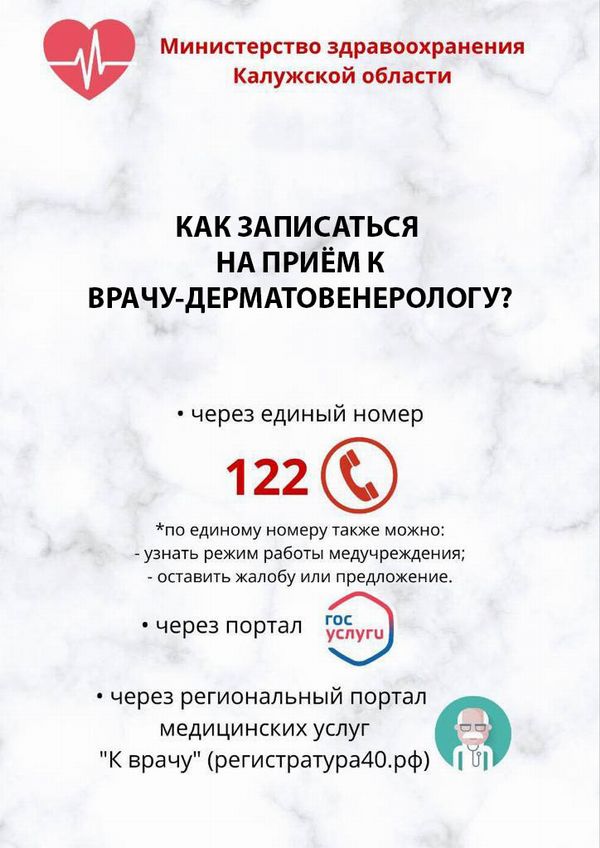 Министерство здравоохранения Калужской области

КАК ЗАПИСАТЬСЯ НА ПРИЁМ К ВРАЧУ-ДЕРМАТОВЕНЕРОЛОГУ?

• через единый номер

122

*по единому номеру также можно:
- узнать режим работы медучреждения;
- оставить жалобу или предложение.

• через портал гос услуги

• через региональный портал медицинских услуг "К врачу" (регистратура40.рф)